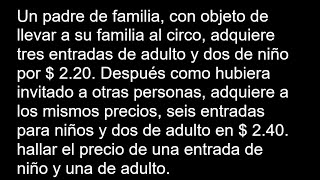 Un padre de familia, con objeto de llevar a su familia al circo, adquiere tres entradas de adulto y dos de niño por \$ 2.20. Después como hubiera invitado a otras personas, adquiere a los mismos precios, seis entradas para niños y dos de adulto en \$ 2.40. hallar el precio de una entrada de niño y una de adulto.